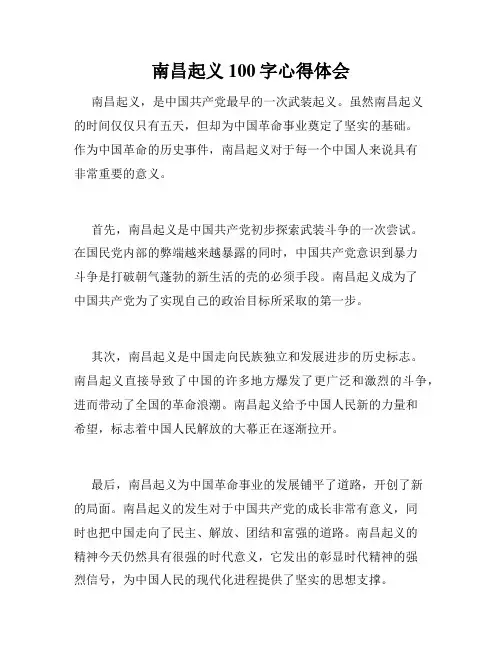 南昌起义 100 字心得体会

南昌起义，是中国共产党最早的一次武装起义。虽然南昌起义的时间仅仅只有五天，但却为中国革命事业奠定了坚实的基础。作为中国革命的历史事件，南昌起义对于每一个中国人来说具有非常重要的意义。

首先，南昌起义是中国共产党初步探索武装斗争的一次尝试。在国民党内部的弊端越来越暴露的同时，中国共产党意识到暴力斗争是打破朝气蓬勃的新生活的壳的必须手段。南昌起义成为了中国共产党为了实现自己的政治目标所采取的第一步。

其次，南昌起义是中国走向民族独立和发展进步的历史标志。南昌起义直接导致了中国的许多地方爆发了更广泛和激烈的斗争，进而带动了全国的革命浪潮。南昌起义给予中国人民新的力量和希望，标志着中国人民解放的大幕正在逐渐拉开。

最后，南昌起义为中国革命事业的发展铺平了道路，开创了新的局面。南昌起义的发生对于中国共产党的成长非常有意义，同时也把中国走向了民主、解放、团结和富强的道路。南昌起义的精神今天仍然具有很强的时代意义，它发出的彰显时代精神的强烈信号，为中国人民的现代化进程提供了坚实的思想支撑。